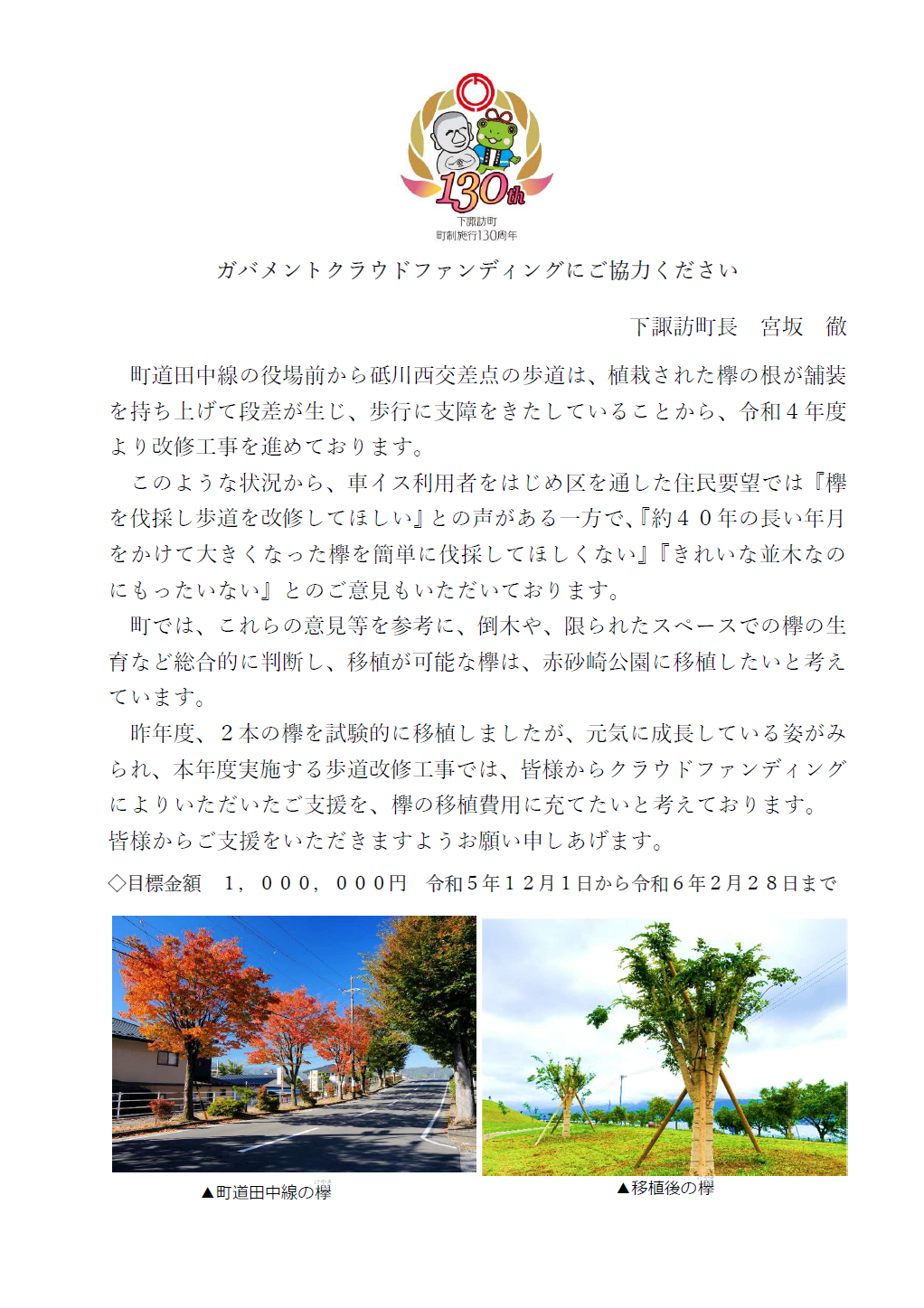 130th
下諏訪町
町制施行130周年

ガバメントクラウドファンディングにご協力ください

下諏訪町長　宮坂　徹

町道田中線の役場前から砥川西交差点の歩道は、植栽された欅の根が舗装を持ち上げて段差が生じ、歩行に支障をきたしていることから、令和４年度より改修工事を進めております。

このような状況から、車イス利用者をはじめ区を通した住民要望では『欅を伐採し歩道を改修してほしい』との声がある一方で、『約４０年の長い年月をかけて大きくなった欅を簡単に伐採してほしくない』『きれいな並木なのにもったいない』とのご意見もいただいております。

町では、これらの意見等を参考に、倒木や、限られたスペースでの欅の生育など総合的に判断し、移植が可能な欅は、赤砂崎公園に移植したいと考えています。

昨年度、２本の欅を試験的に移植しましたが、元気に成長している姿がみられ、本年度実施する歩道改修工事では、皆様からクラウドファンディングによりいただいたご支援を、欅の移植費用に充てたいと考えております。

皆様からご支援をいただきますようお願い申しあげます。

◇目標金額　１，０００，０００円　令和５年１２月１日から令和６年２月２８日まで

▲町道田中線の欅

▲移植後の欅